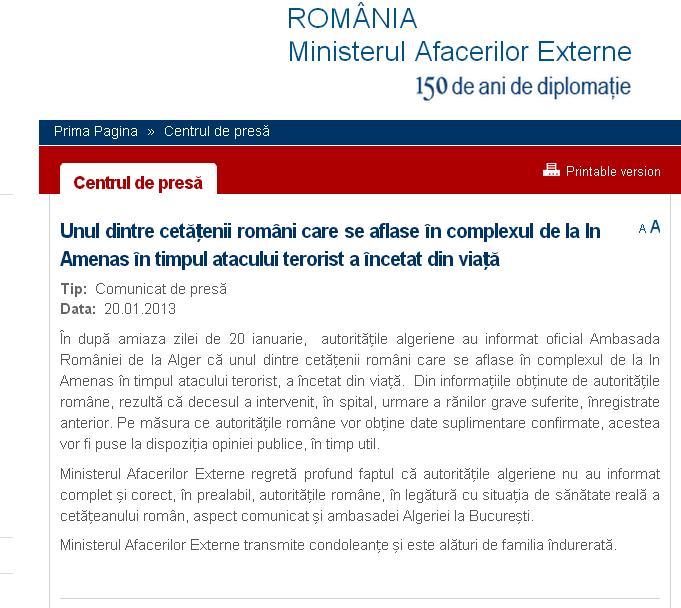 ROMÂNIA
Ministerul Afacerilor Externe
150 de ani de diplomație

Prima Pagina » Centrul de presă

Centrul de presă

Printable version

Unul dintre cetățenii români care se aflase în complexul de la In Amenas în timpul atacului terorist a încetat din viață

A A

Tip: Comunicat de presă
Data: 20.01.2013

În după amiaza zilei de 20 ianuarie, autoritățile algeriene au informat oficial Ambasada României de la Alger că unul dintre cetățenii români care se aflase în complexul de la In Amenas în timpul atacului terorist, a încetat din viață. Din informațiile obținute de autoritățile române, rezultă că decesul a intervenit, în spital, urmare a rănilor grave suferite, înregistrate anterior. Pe măsura ce autoritățile române vor obține date suplimentare confirmate, acestea vor fi puse la dispoziția opiniei publice, în timp util.

Ministerul Afacerilor Externe regretă profund faptul că autoritățile algeriene nu au informat complet și corect, în prealabil, autoritățile române, în legătură cu situația de sănătate reală a cetățeanului român, aspect comunicat și ambasadei Algeriei la București.

Ministerul Afacerilor Externe transmite condoleanțe și este alături de familia îndurerată.